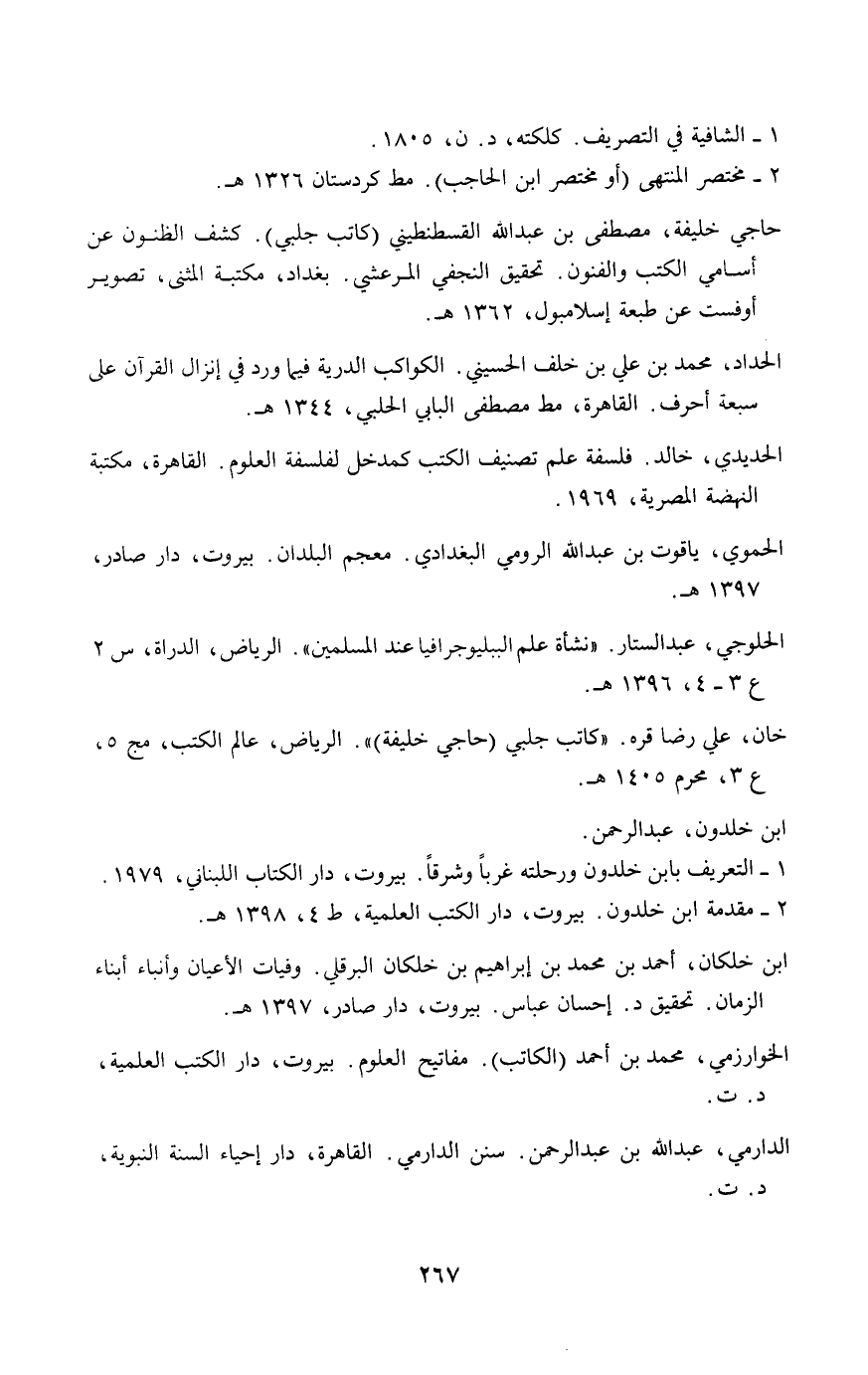 ١ ـ الشافية في التصريف. كلكته، د. ن، ١٨٠٥.
٢ ـ مختصر المنتهى (أو مختصر ابن الحاجب). مط كردستان ١٣٢٦ هـ.

حاجي خليفة، مصطفى بن عبدالله القسطنطيني (كاتب جلبي). كشف الظنون عن أسامي الكتب والفنون. تحقيق النجفي المرعشي. بغداد، مكتبة المثنى، تصوير أوفست عن طبعة إسلامبول، ١٣٦٢ هـ.

الحداد، محمد بن علي بن خلف الحسيني. الكواكب الدرية فيما ورد في إنزال القرآن على سبعة أحرف. القاهرة، مط مصطفى البابي الحلبي، ١٣٤٤ هـ.

الحديدي، خالد. فلسفة علم تصنيف الكتب كمدخل لفلسفة العلوم. القاهرة، مكتبة النهضة المصرية، ١٩٦٩.

الحموي، ياقوت بن عبدالله الرومي البغدادي. معجم البلدان. بيروت، دار صادر، ١٣٩٧ هـ.

الحلوجي، عبدالستار. «نشأة علم الببليوجرافيا عند المسلمين». الرياض، الدراة، س ٢ ع ٣ ـ ٤، ١٣٩٦ هـ.

خان، علي رضا قره. «كاتب جلبي (حاجي خليفة)». الرياض، عالم الكتب، مج ٥، ع ٣، محرم ١٤٠٥ هـ.

ابن خلدون، عبدالرحمن.
١ ـ التعريف بابن خلدون ورحلته غرباً وشرقاً. بيروت، دار الكتاب اللبناني، ١٩٧٩.
٢ ـ مقدمة ابن خلدون. بيروت، دار الكتب العلمية، ط ٤، ١٣٩٨ هـ.

ابن خلكان، أحمد بن محمد بن إبراهيم بن خلكان البرقلي. وفيات الأعيان وأنباء أبناء الزمان. تحقيق د. إحسان عباس. بيروت، دار صادر، ١٣٩٧ هـ.

الخوارزمي، محمد بن أحمد (الكاتب). مفاتيح العلوم. بيروت، دار الكتب العلمية، د. ت.

الدارمي، عبدالله بن عبدالرحمن. سنن الدارمي. القاهرة، دار إحياء السنة النبوية، د. ت.

٢٦٧